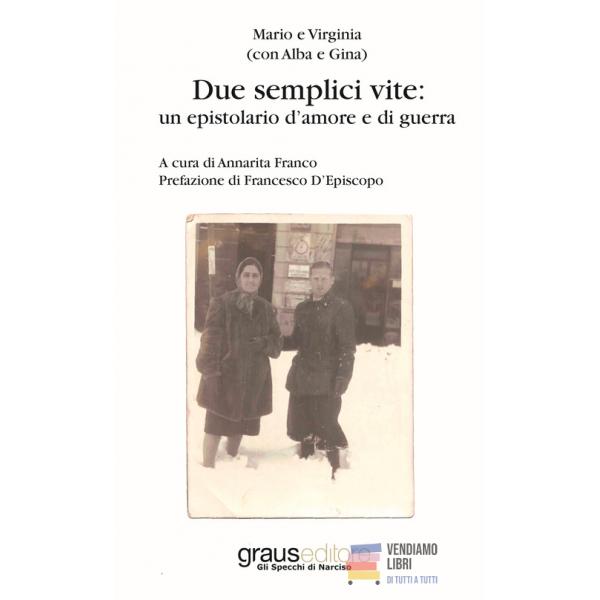 Mario e Virginia
(con Alba e Gina)

Due semplici vite:
un epistolario d'amore e di guerra

A cura di Annarita Franco
Prefazione di Francesco D'Episcopo

grauseditore
Gli Specchi di Narciso

VENDIAMO
LIBRI
DI TUTTI A TUTTI